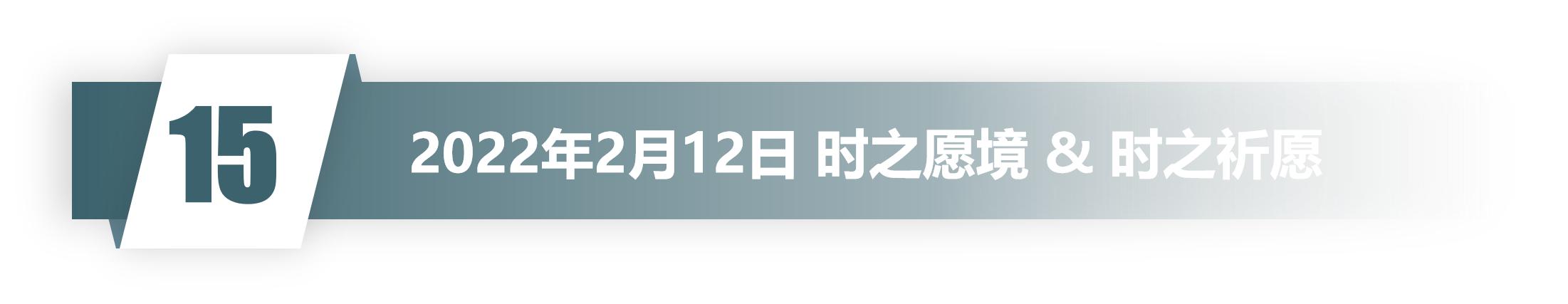 15

2022年2月12日 时之愿境 & 时之祈愿